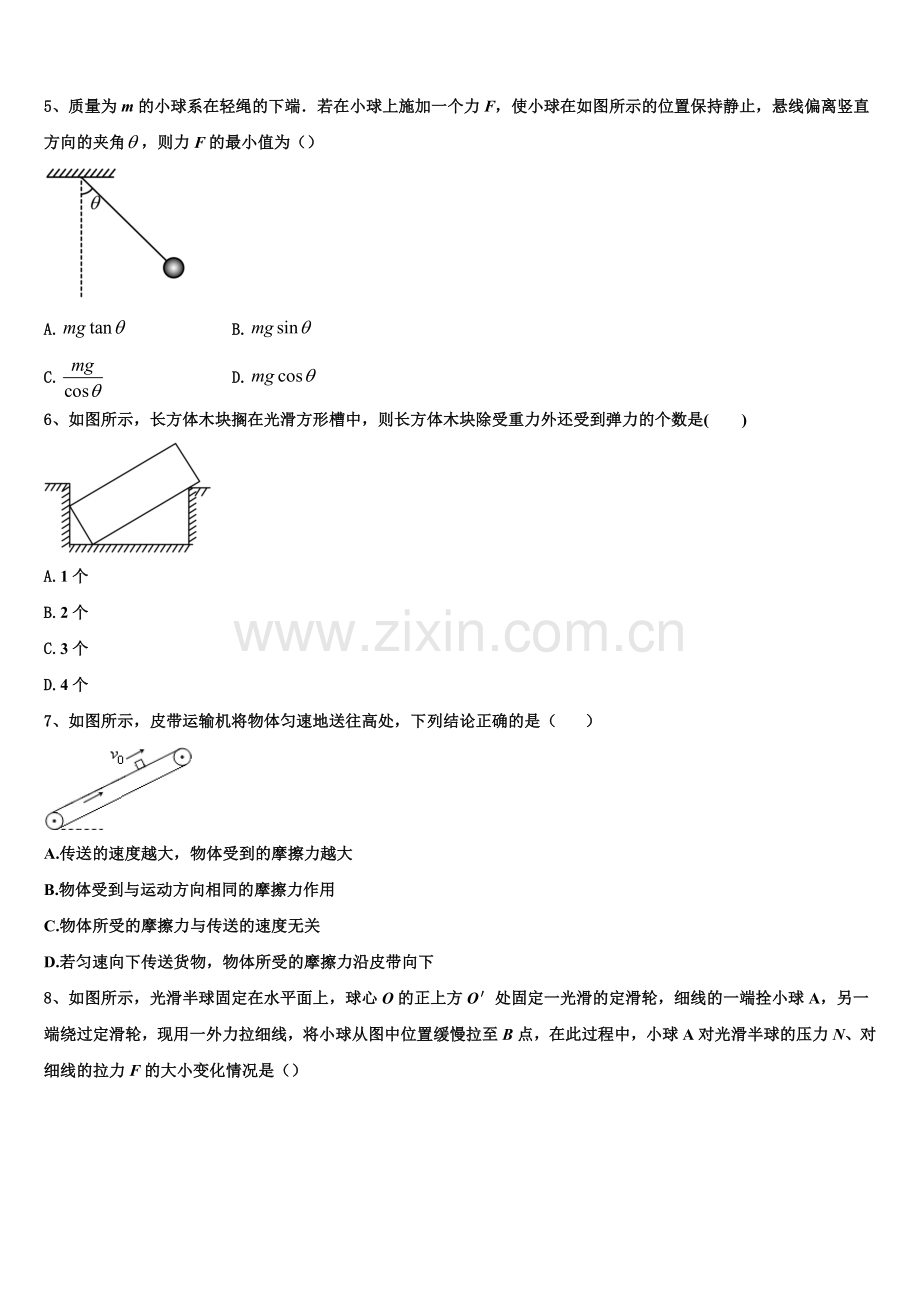 5、质量为 $m$ 的小球系在轻绳的下端．若在小球上施加一个力 $F$，使小球在如图所示的位置保持静止，悬线偏离竖直方向的夹角 $\theta$，则力 $F$ 的最小值为（）

$\theta$

A. $mg\tan\theta$　　B. $mg\sin\theta$

C. $\frac{mg}{\cos\theta}$　　D. $mg\cos\theta$

6、如图所示，长方体木块搁在光滑方形槽中，则长方体木块除受重力外还受到弹力的个数是(　　)

A. 1 个

B. 2 个

C. 3 个

D. 4 个

www.zixin.com.cn

7、如图所示，皮带运输机将物体匀速地送往高处，下列结论正确的是（　　）

$v_0$

A.传送的速度越大，物体受到的摩擦力越大

B.物体受到与运动方向相同的摩擦力作用

C.物体所受的摩擦力与传送的速度无关

D.若匀速向下传送货物，物体所受的摩擦力沿皮带向下

8、如图所示，光滑半球固定在水平面上，球心 $O$ 的正上方 $O'$ 处固定一光滑的定滑轮，细线的一端拴小球 A，另一端绕过定滑轮，现用一外力拉细线，将小球从图中位置缓慢拉至 $B$ 点，在此过程中，小球 A 对光滑半球的压力 $N$、对细线的拉力 $F$ 的大小变化情况是（）